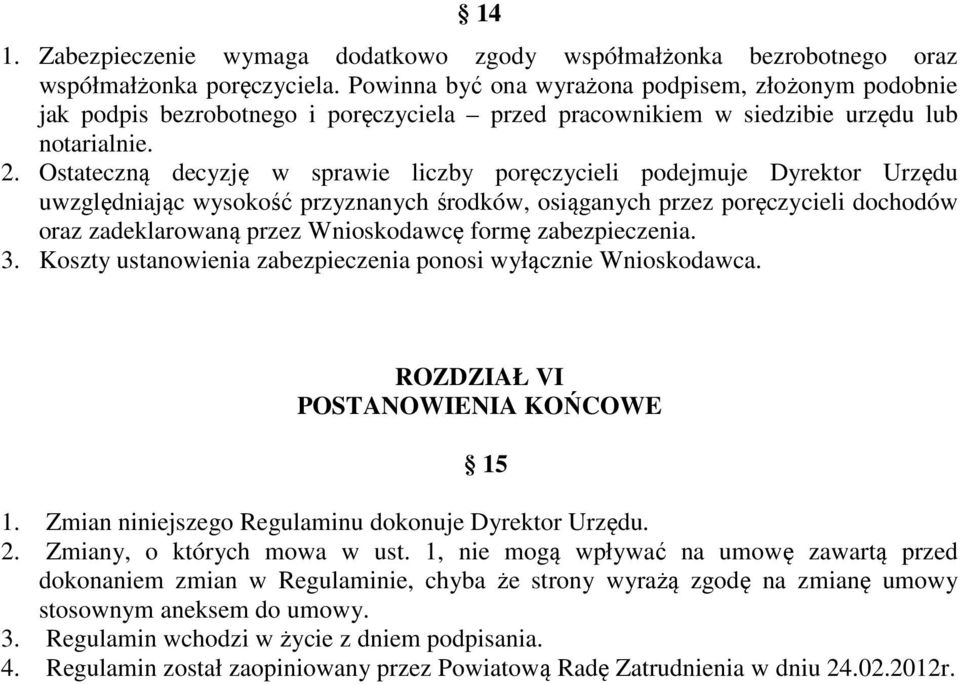 § 14

1. Zabezpieczenie wymaga dodatkowo zgody współmałżonka bezrobotnego oraz współmałżonka poręczyciela. Powinna być ona wyrażona podpisem, złożonym podobnie jak podpis bezrobotnego i poręczyciela – przed pracownikiem w siedzibie urzędu lub notarialnie.
2. Ostateczną decyzję w sprawie liczby poręczycieli podejmuje Dyrektor Urzędu uwzględniając wysokość przyznanych środków, osiąganych przez poręczycieli dochodów oraz zadeklarowaną przez Wnioskodawcę formę zabezpieczenia.
3. Koszty ustanowienia zabezpieczenia ponosi wyłącznie Wnioskodawca.

ROZDZIAŁ VI
POSTANOWIENIA KOŃCOWE

§ 15

1. Zmian niniejszego Regulaminu dokonuje Dyrektor Urzędu.
2. Zmiany, o których mowa w ust. 1, nie mogą wpływać na umowę zawartą przed dokonaniem zmian w Regulaminie, chyba że strony wyrażą zgodę na zmianę umowy stosownym aneksem do umowy.
3. Regulamin wchodzi w życie z dniem podpisania.
4. Regulamin został zaopiniowany przez Powiatową Radę Zatrudnienia w dniu 24.02.2012r.